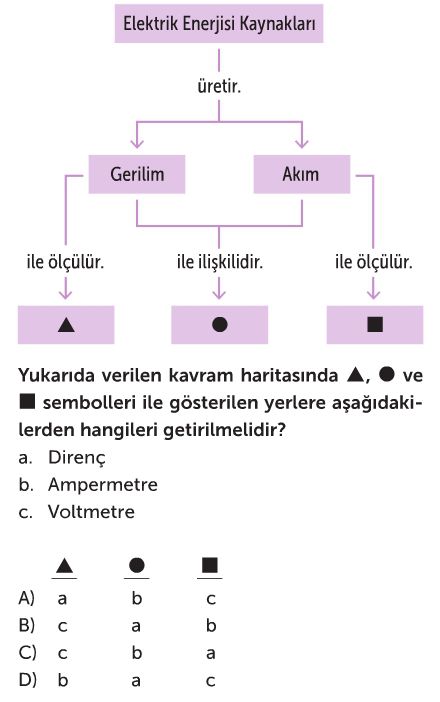 Elektrik Enerjisi Kaynakları

üretir.

Gerilim

Akım

ile ölçülür.

ile ilişkilidir.

ile ölçülür.

▲

●

■

Yukarıda verilen kavram haritasında ▲, ● ve ■ sembolleri ile gösterilen yerlere aşağıdakilerden hangileri getirilmelidir?

a. Direnç
b. Ampermetre
c. Voltmetre

|  | ▲ | ● | ■ |
|---|---|---|---|
| A) | a | b | c |
| B) | c | a | b |
| C) | c | b | a |
| D) | b | a | c |